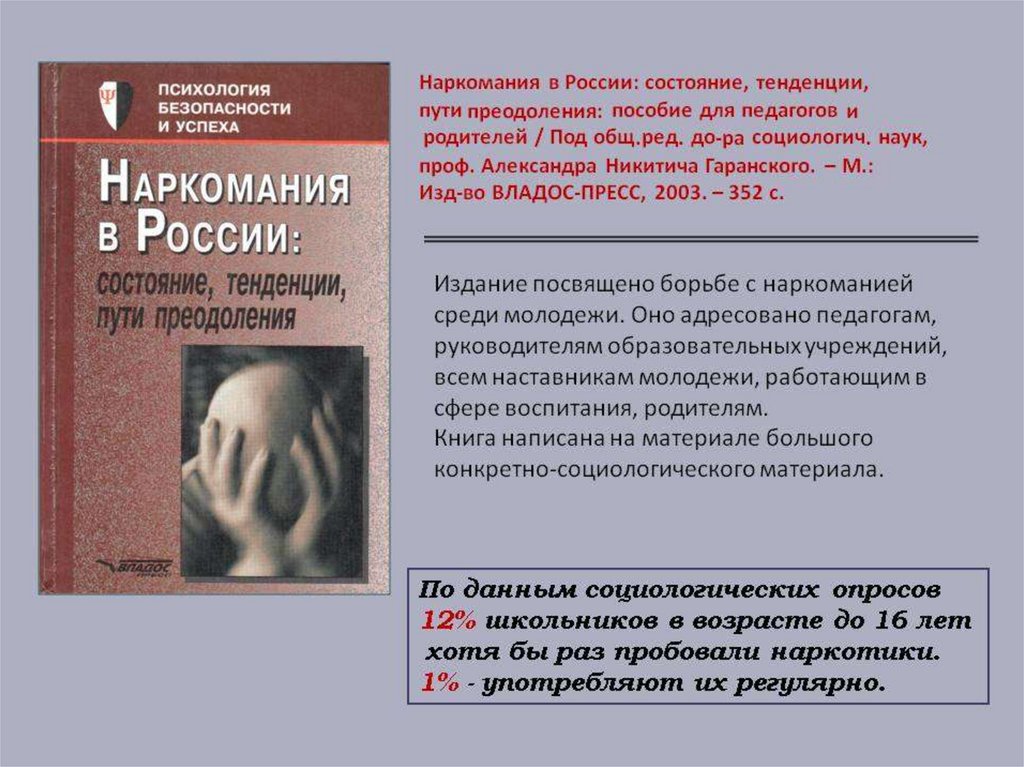 ПСИХОЛОГИЯ БЕЗОПАСНОСТИ И УСПЕХА

НАРКОМАНИЯ В РОССИИ: состояние, тенденции, пути преодоления

ВЛАДОС

Наркомания в России: состояние, тенденции, пути преодоления: пособие для педагогов и родителей / Под общ.ред. до-ра социологич. наук, проф. Александра Никитича Гаранского. – М.: Изд-во ВЛАДОС-ПРЕСС, 2003. – 352 с.

Издание посвящено борьбе с наркоманией среди молодежи. Оно адресовано педагогам, руководителям образовательных учреждений, всем наставникам молодежи, работающим в сфере воспитания, родителям.
Книга написана на материале большого конкретно-социологического материала.

По данным социологических опросов 12% школьников в возрасте до 16 лет хотя бы раз пробовали наркотики. 1% - употребляют их регулярно.